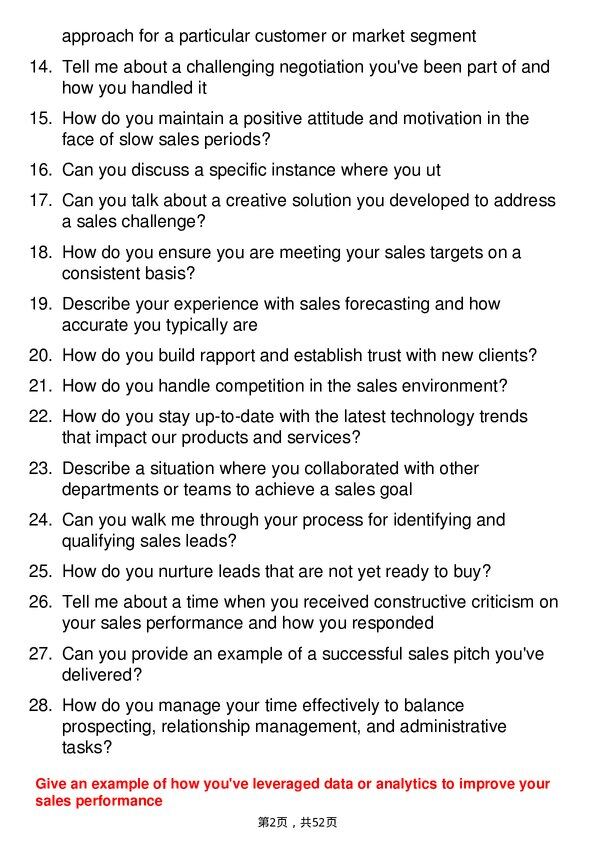 approach for a particular customer or market segment

14. Tell me about a challenging negotiation you've been part of and how you handled it

15. How do you maintain a positive attitude and motivation in the face of slow sales periods?

16. Can you discuss a specific instance where you ut

17. Can you talk about a creative solution you developed to address a sales challenge?

18. How do you ensure you are meeting your sales targets on a consistent basis?

19. Describe your experience with sales forecasting and how accurate you typically are

20. How do you build rapport and establish trust with new clients?

21. How do you handle competition in the sales environment?

22. How do you stay up-to-date with the latest technology trends that impact our products and services?

23. Describe a situation where you collaborated with other departments or teams to achieve a sales goal

24. Can you walk me through your process for identifying and qualifying sales leads?

25. How do you nurture leads that are not yet ready to buy?

26. Tell me about a time when you received constructive criticism on your sales performance and how you responded

27. Can you provide an example of a successful sales pitch you've delivered?

28. How do you manage your time effectively to balance prospecting, relationship management, and administrative tasks?

Give an example of how you've leveraged data or analytics to improve your sales performance

第2页，共52页